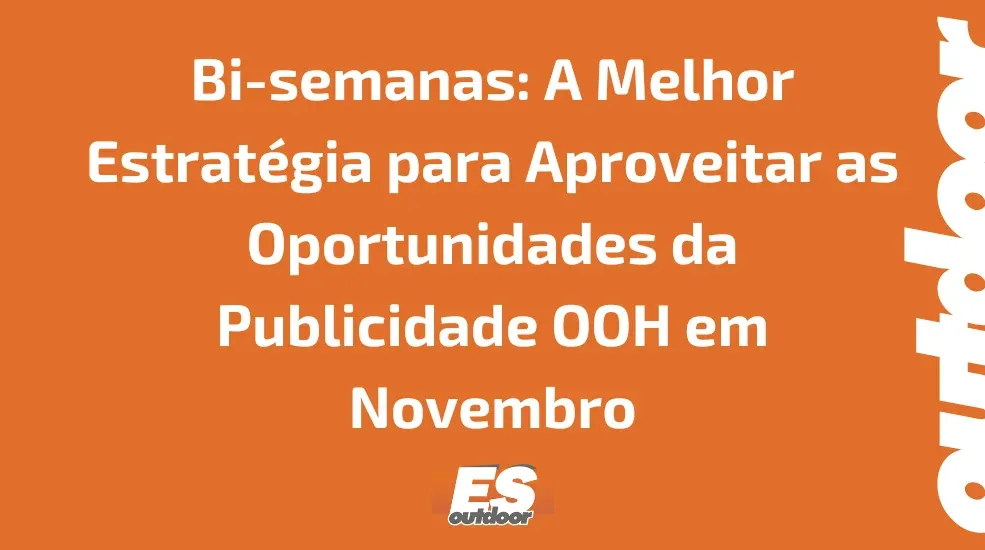 Bi-semanas: A Melhor Estratégia para Aproveitar as Oportunidades da Publicidade OOH em Novembro

ES outdoor

outdoor